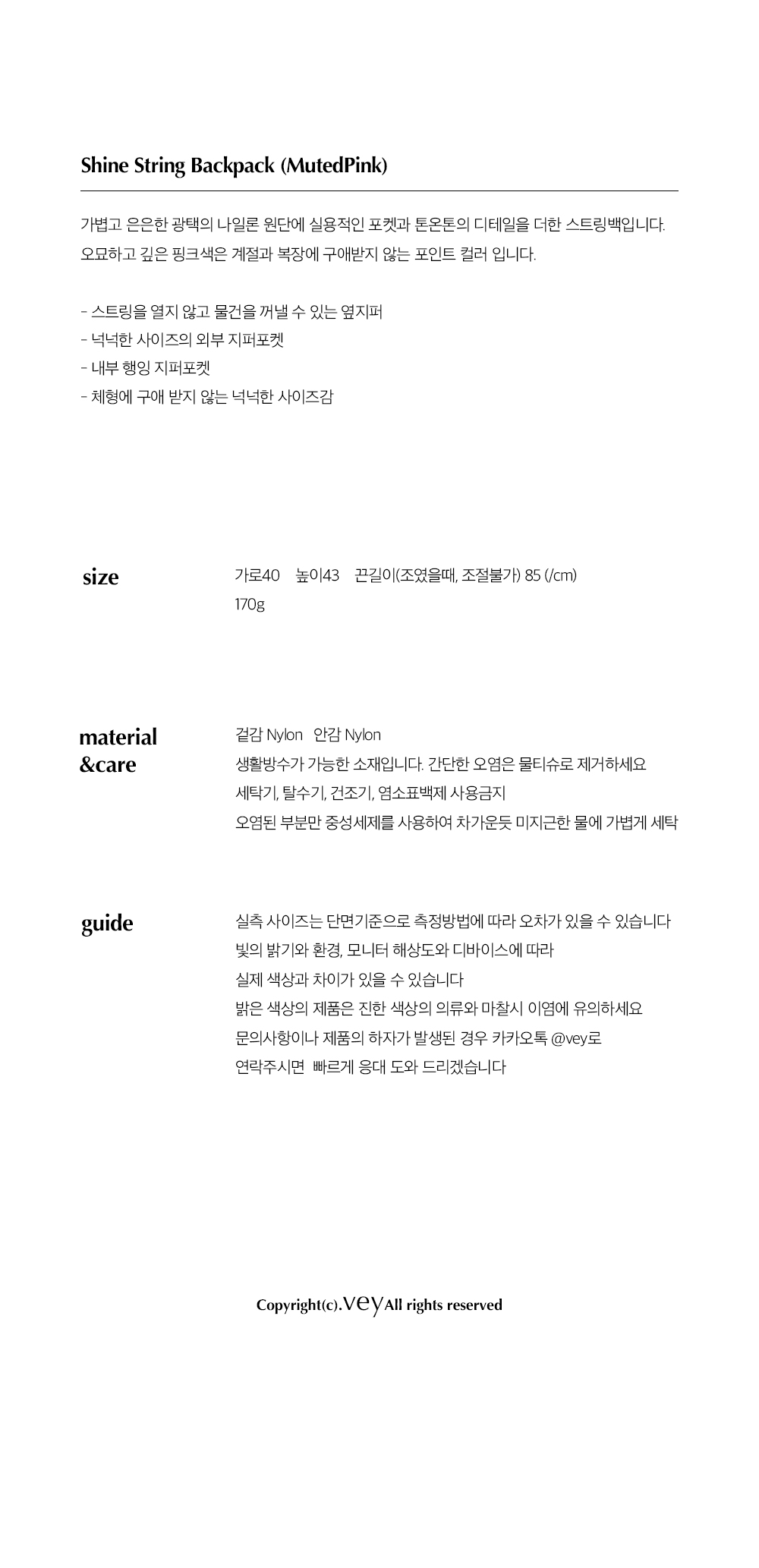 Shine String Backpack (MutedPink)

가볍고 은은한 광택의 나일론 원단에 실용적인 포켓과 톤온톤의 디테일을 더한 스트링백입니다.
오묘하고 깊은 핑크색은 계절과 복장에 구애받지 않는 포인트 컬러 입니다.

- 스트링을 열지 않고 물건을 꺼낼 수 있는 옆지퍼
- 넉넉한 사이즈의 외부 지퍼포켓
- 내부 행잉 지퍼포켓
- 체형에 구애 받지 않는 넉넉한 사이즈감

size

가로40 높이43 끈길이(조였을때, 조절불가) 85 (/cm)
170g

material
&care

겉감 Nylon 안감 Nylon
생활방수가 가능한 소재입니다. 간단한 오염은 물티슈로 제거하세요
세탁기, 탈수기, 건조기, 염소표백제 사용금지
오염된 부분만 중성세제를 사용하여 차가운듯 미지근한 물에 가볍게 세탁

guide

실측 사이즈는 단면기준으로 측정방법에 따라 오차가 있을 수 있습니다
빛의 밝기와 환경, 모니터 해상도와 디바이스에 따라
실제 색상과 차이가 있을 수 있습니다
밝은 색상의 제품은 진한 색상의 의류와 마찰시 이염에 유의하세요
문의사항이나 제품의 하자가 발생된 경우 카카오톡 @vey로
연락주시면 빠르게 응대 도와 드리겠습니다

Copyright(c).vey All rights reserved